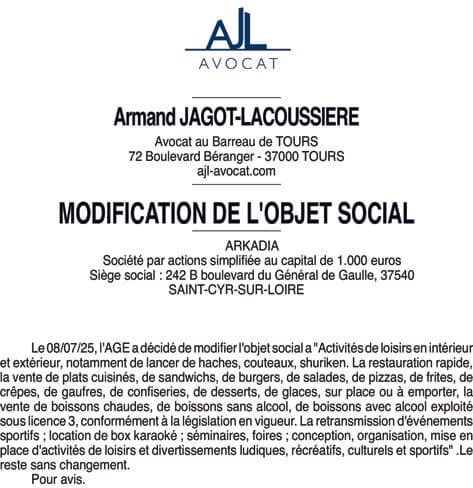 AJL
AVOCAT

Armand JAGOT-LACOUSSIERE

Avocat au Barreau de TOURS
72 Boulevard Béranger - 37000 TOURS
ajl-avocat.com

MODIFICATION DE L'OBJET SOCIAL

ARKADIA
Société par actions simplifiée au capital de 1.000 euros
Siège social : 242 B boulevard du Général de Gaulle, 37540 SAINT-CYR-SUR-LOIRE

Le 08/07/25, l'AGE a décidé de modifier l'objet social a "Activités de loisirs en intérieur et extérieur, notamment de lancer de haches, couteaux, shuriken. La restauration rapide, la vente de plats cuisinés, de sandwichs, de burgers, de salades, de pizzas, de frites, de crêpes, de gaufres, de confiseries, de desserts, de glaces, sur place ou à emporter, la vente de boissons chaudes, de boissons sans alcool, de boissons avec alcool exploité sous licence 3, conformément à la législation en vigueur. La retransmission d'événements sportifs ; location de box karaoké ; séminaires, foires ; conception, organisation, mise en place d'activités de loisirs et divertissements ludiques, récréatifs, culturels et sportifs" .Le reste sans changement.

Pour avis.